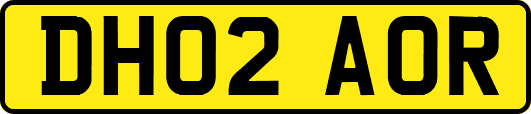 DH02 AOR